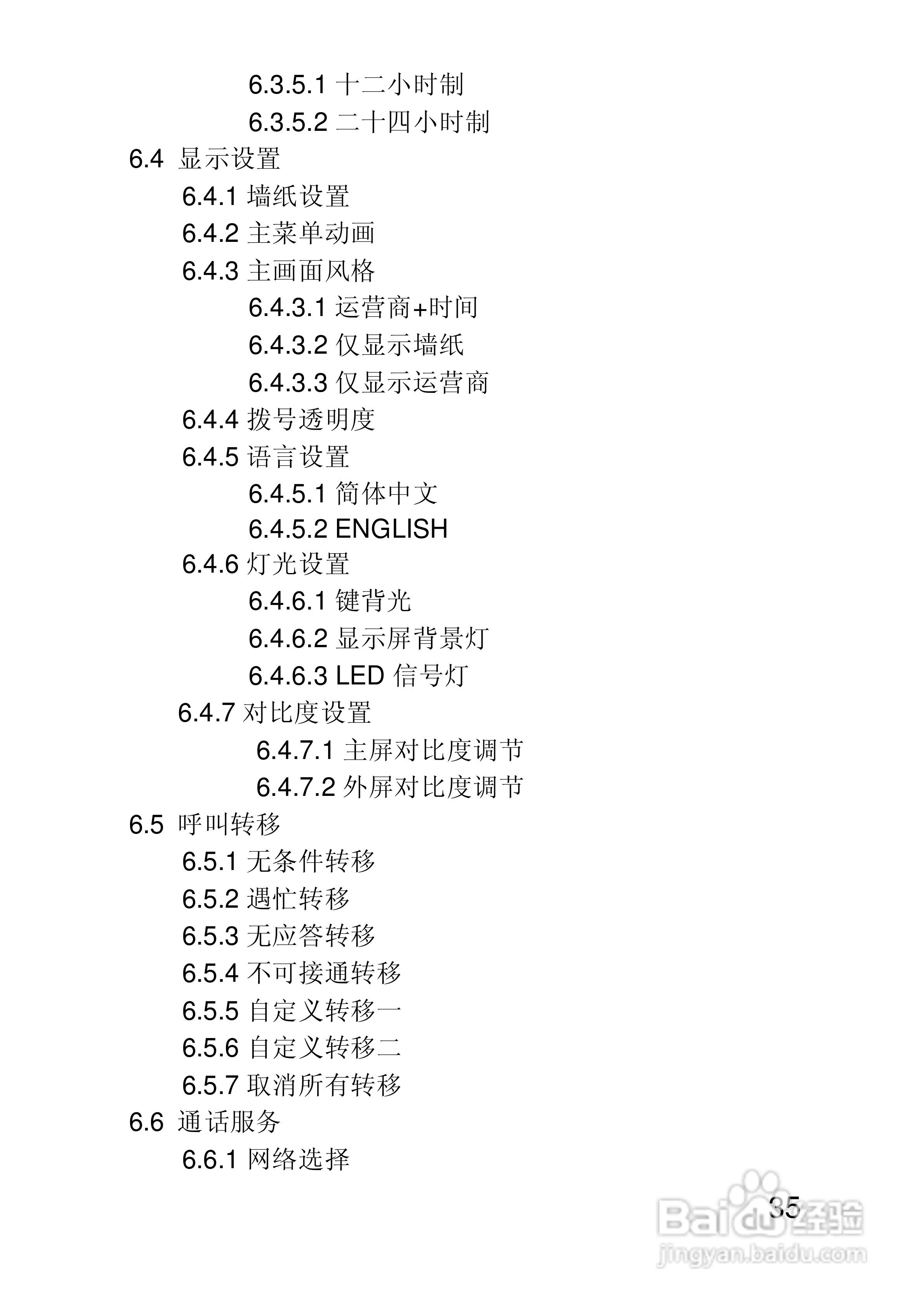 6.3.5.1 十二小时制
6.3.5.2 二十四小时制
6.4 显示设置
6.4.1 墙纸设置
6.4.2 主菜单动画
6.4.3 主画面风格
6.4.3.1 运营商+时间
6.4.3.2 仅显示墙纸
6.4.3.3 仅显示运营商
6.4.4 拨号透明度
6.4.5 语言设置
6.4.5.1 简体中文
6.4.5.2 ENGLISH
6.4.6 灯光设置
6.4.6.1 键背光
6.4.6.2 显示屏背景灯
6.4.6.3 LED 信号灯
6.4.7 对比度设置
6.4.7.1 主屏对比度调节
6.4.7.2 外屏对比度调节
6.5 呼叫转移
6.5.1 无条件转移
6.5.2 遇忙转移
6.5.3 无应答转移
6.5.4 不可接通转移
6.5.5 自定义转移一
6.5.6 自定义转移二
6.5.7 取消所有转移
6.6 通话服务
6.6.1 网络选择

35
Baidu经验
jingyan.baidu.com